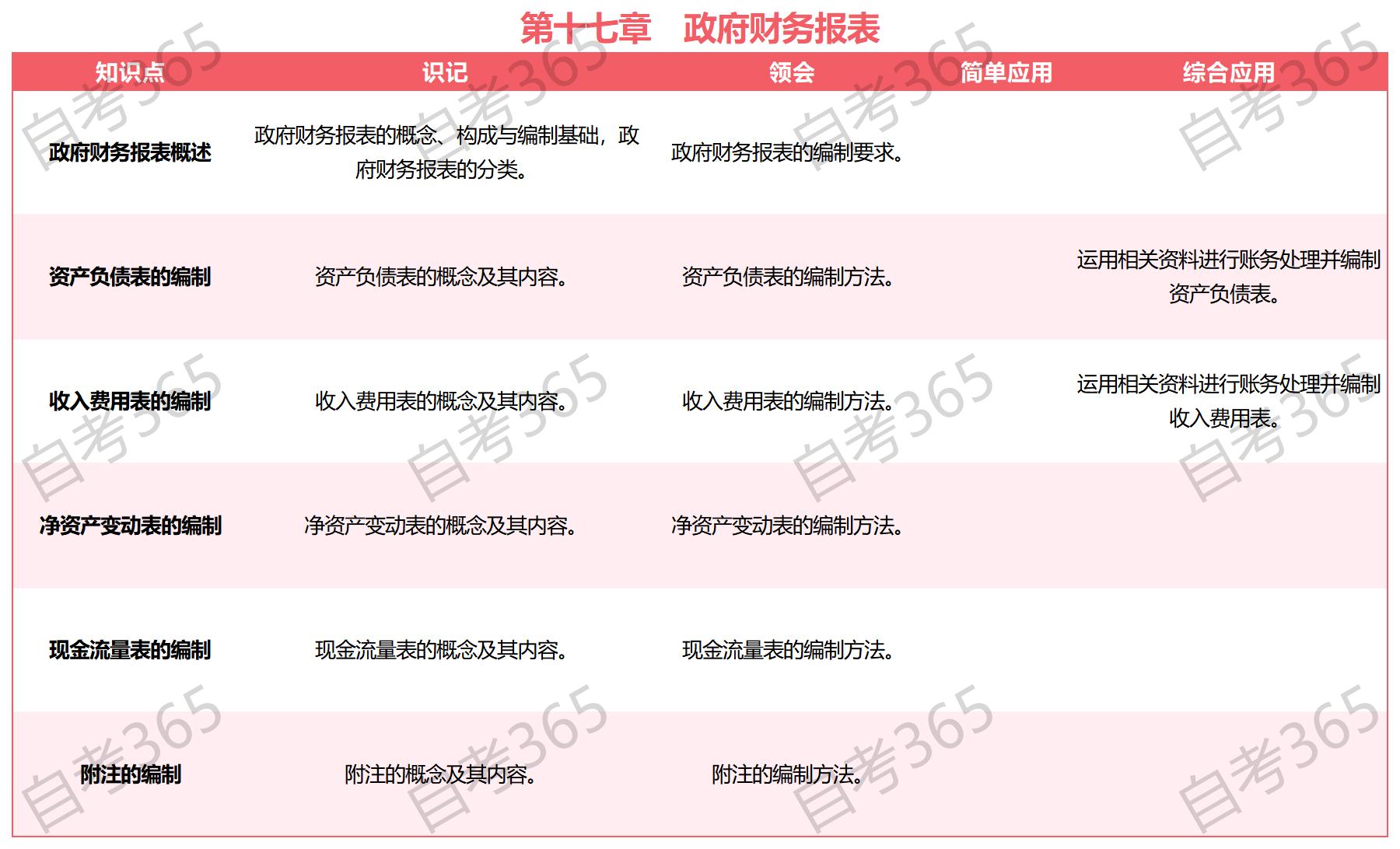 第十七章 政府财务报表

| 知识点 | 识记 | 领会 | 简单应用 | 综合应用 |
|---|---|---|---|---|
| 政府财务报表概述 | 政府财务报表的概念、构成与编制基础，政府财务报表的分类。 | 政府财务报表的编制要求。 | | |
| 资产负债表的编制 | 资产负债表的概念及其内容。 | 资产负债表的编制方法。 | | 运用相关资料进行账务处理并编制资产负债表。 |
| 收入费用表的编制 | 收入费用表的概念及其内容。 | 收入费用表的编制方法。 | | 运用相关资料进行账务处理并编制收入费用表。 |
| 净资产变动表的编制 | 净资产变动表的概念及其内容。 | 净资产变动表的编制方法。 | | |
| 现金流量表的编制 | 现金流量表的概念及其内容。 | 现金流量表的编制方法。 | | |
| 附注的编制 | 附注的概念及其内容。 | 附注的编制方法。 | | |

自考365